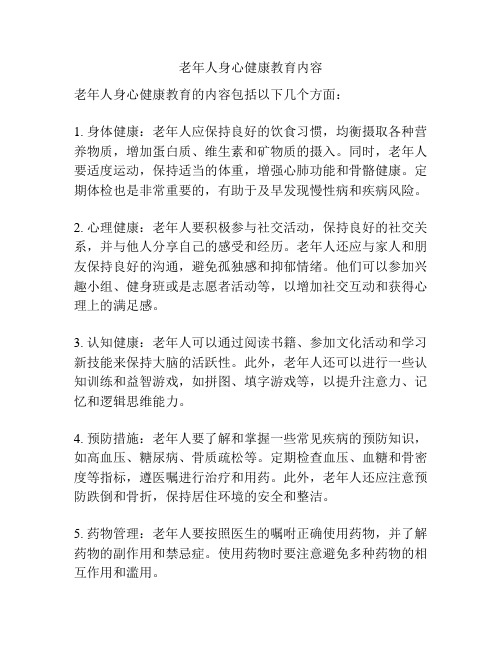 老年人身心健康教育内容

老年人身心健康教育的内容包括以下几个方面：

1. 身体健康：老年人应保持良好的饮食习惯，均衡摄取各种营养物质，增加蛋白质、维生素和矿物质的摄入。同时，老年人要适度运动，保持适当的体重，增强心肺功能和骨骼健康。定期体检也是非常重要的，有助于及早发现慢性病和疾病风险。

2. 心理健康：老年人要积极参与社交活动，保持良好的社交关系，并与他人分享自己的感受和经历。老年人还应与家人和朋友保持良好的沟通，避免孤独感和抑郁情绪。他们可以参加兴趣小组、健身班或是志愿者活动等，以增加社交互动和获得心理上的满足感。

3. 认知健康：老年人可以通过阅读书籍、参加文化活动和学习新技能来保持大脑的活跃性。此外，老年人还可以进行一些认知训练和益智游戏，如拼图、填字游戏等，以提升注意力、记忆和逻辑思维能力。

4. 预防措施：老年人要了解和掌握一些常见疾病的预防知识，如高血压、糖尿病、骨质疏松等。定期检查血压、血糖和骨密度等指标，遵医嘱进行治疗和用药。此外，老年人还应注意预防跌倒和骨折，保持居住环境的安全和整洁。

5. 药物管理：老年人要按照医生的嘱咐正确使用药物，并了解药物的副作用和禁忌症。使用药物时要注意避免多种药物的相互作用和滥用。